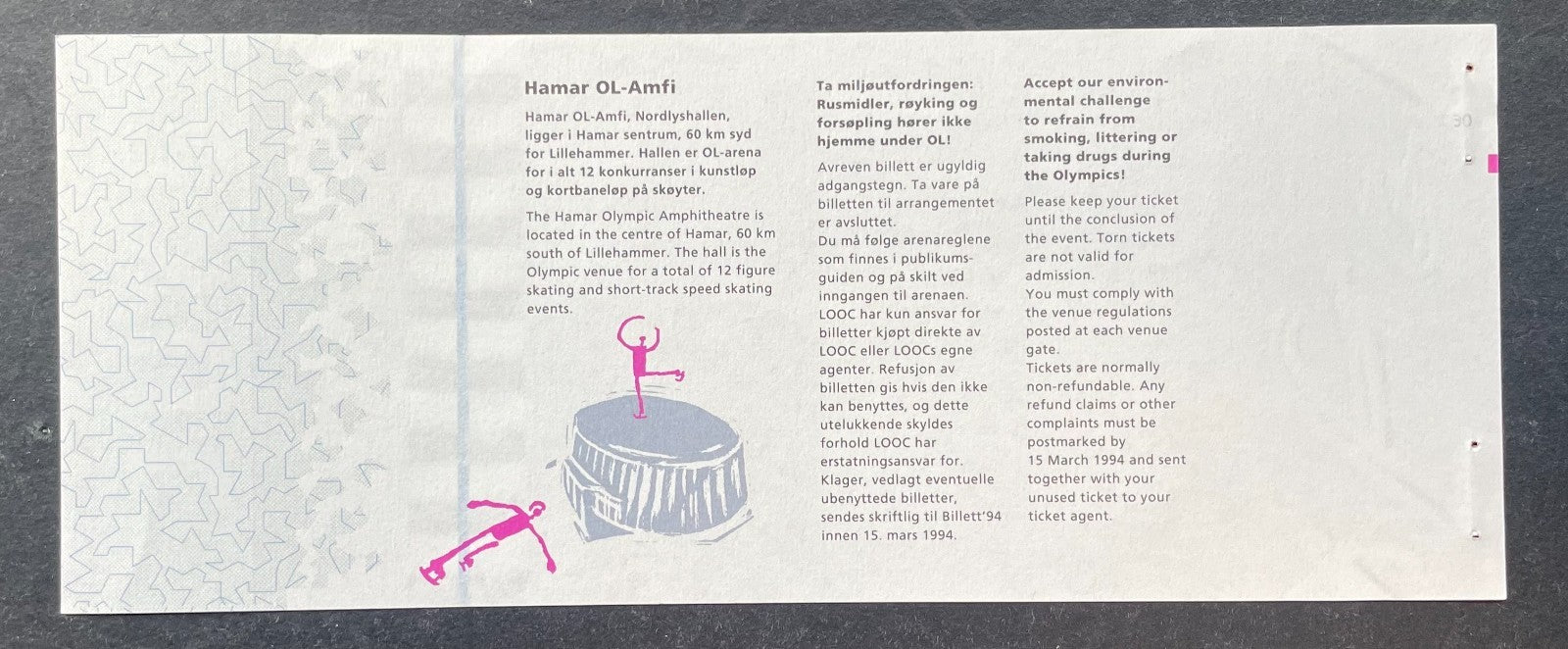 Hamar OL-Amfi

Hamar OL-Amfi, Nordlyshallen, ligger i Hamar sentrum, 60 km syd for Lillehammer. Hallen er OL-arena for i alt 12 konkurranser i kunstløp og kortbaneløp på skøyter.

The Hamar Olympic Amphitheatre is located in the centre of Hamar, 60 km south of Lillehammer. The hall is the Olympic venue for a total of 12 figure skating and short-track speed skating events.

Ta miljøutfordringen: Rusmidler, røyking og forsøpling hører ikke hjemme under OL!

Avreven billett er ugyldig adgangstegn. Ta vare på billetten til arrangementet er avsluttet.
Du må følge arenareglene som finnes i publikumsguiden og på skilt ved inngangen til arenaen.
LOOC har kun ansvar for billetter kjøpt direkte av LOOC eller LOOCs egne agenter. Refusjon av billetten gis hvis den ikke kan benyttes, og dette utelukkende skyldes forhold LOOC har erstatningsansvar for.
Klager, vedlagt eventuelle ubenyttede billetter, sendes skriftlig til Billett'94 innen 15. mars 1994.

Accept our environmental challenge to refrain from smoking, littering or taking drugs during the Olympics!

Please keep your ticket until the conclusion of the event. Torn tickets are not valid for admission.
You must comply with the venue regulations posted at each venue gate.
Tickets are normally non-refundable. Any refund claims or other complaints must be postmarked by 15 March 1994 and sent together with your unused ticket to your ticket agent.

30